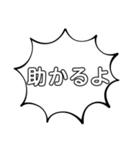 助かるよ